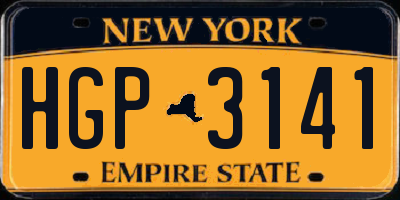 NEW YORK

HGP 3141

EMPIRE STATE